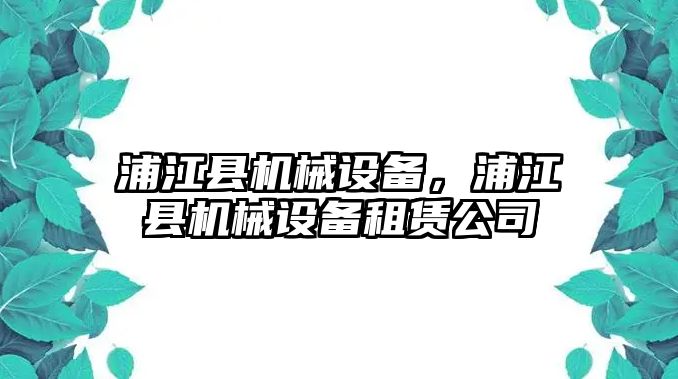 浦江县机械设备，浦江县机械设备租赁公司